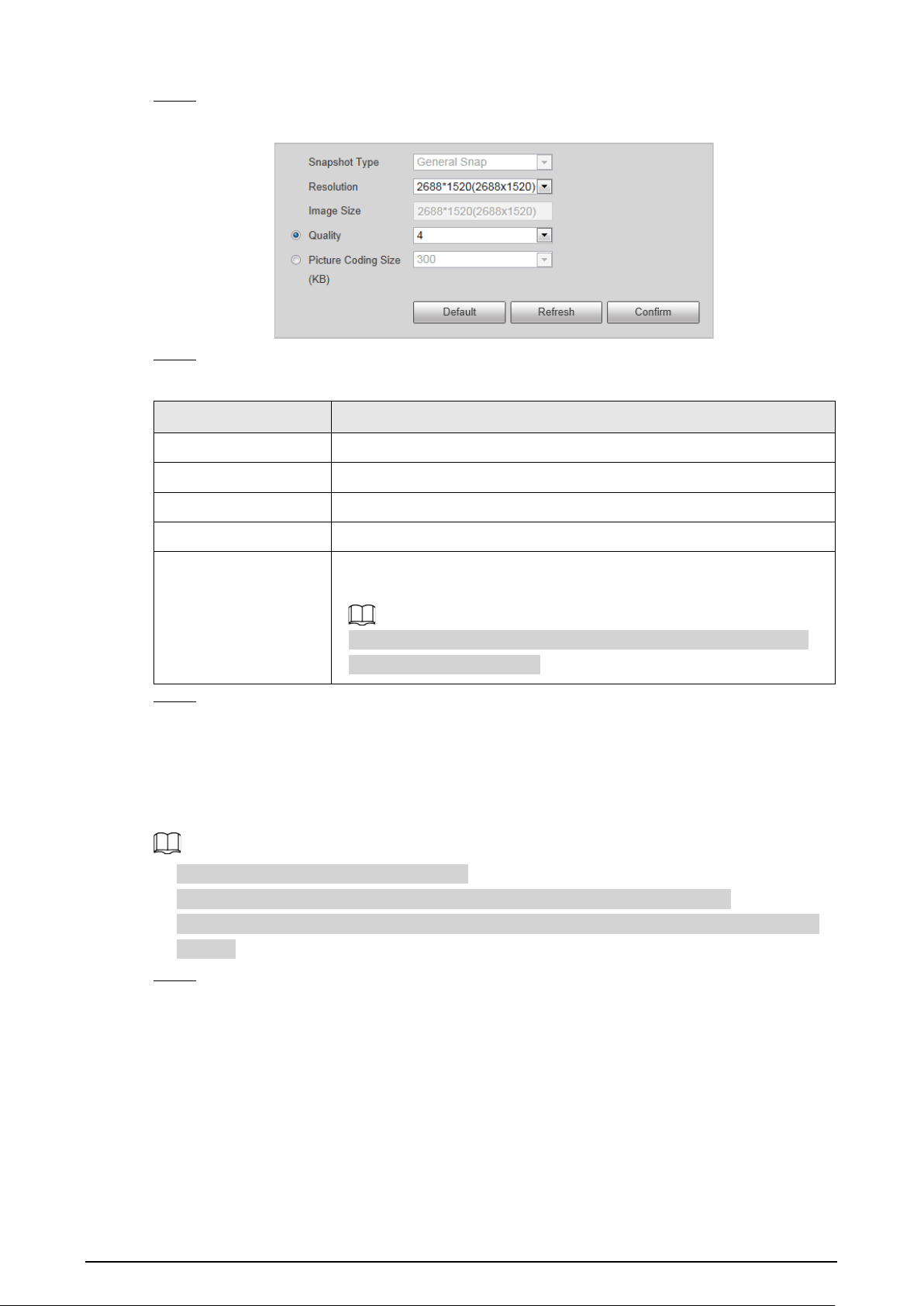 Snapshot Type
General Snap
Resolution
2688*1520(2688x1520)
Image Size
2688*1520(2688x1520)
Quality
4
Picture Coding Size (KB)
300
Default
Refresh
Confirm